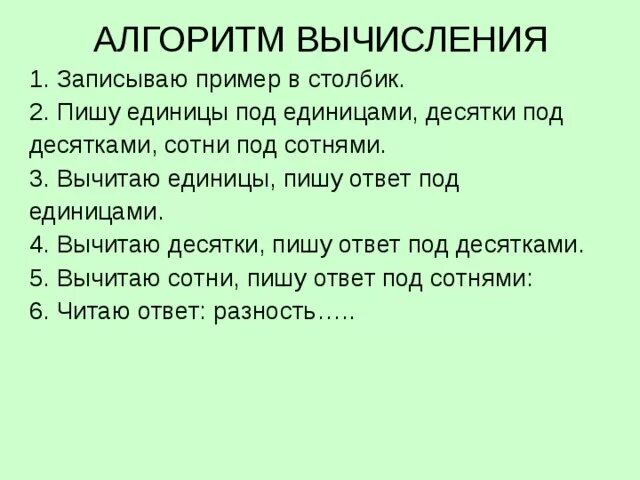 АЛГОРИТМ ВЫЧИСЛЕНИЯ

1. Записываю пример в столбик.

2. Пишу единицы под единицами, десятки под десятками, сотни под сотнями.

3. Вычитаю единицы, пишу ответ под единицами.

4. Вычитаю десятки, пишу ответ под десятками.

5. Вычитаю сотни, пишу ответ под сотнями:

6. Читаю ответ: разность…..